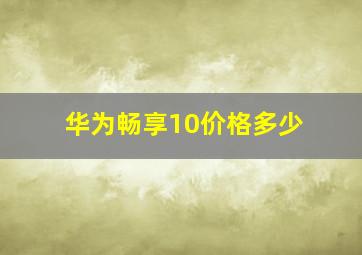 华为畅享10价格多少